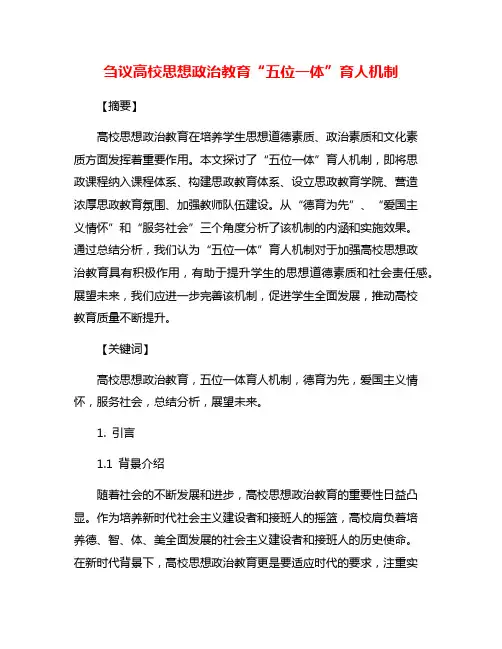 刍议高校思想政治教育“五位一体”育人机制

【摘要】

高校思想政治教育在培养学生思想道德素质、政治素质和文化素质方面发挥着重要作用。本文探讨了“五位一体”育人机制，即将思政课程纳入课程体系、构建思政教育体系、设立思政教育学院、营造浓厚思政教育氛围、加强教师队伍建设。从“德育为先”、“爱国主义情怀”和“服务社会”三个角度分析了该机制的内涵和实施效果。通过总结分析，我们认为“五位一体”育人机制对于加强高校思想政治教育具有积极作用，有助于提升学生的思想道德素质和社会责任感。展望未来，我们应进一步完善该机制，促进学生全面发展，推动高校教育质量不断提升。

【关键词】

高校思想政治教育，五位一体育人机制，德育为先，爱国主义情怀，服务社会，总结分析，展望未来。

1. 引言

1.1 背景介绍

随着社会的不断发展和进步，高校思想政治教育的重要性日益凸显。作为培养新时代社会主义建设者和接班人的摇篮，高校肩负着培养德、智、体、美全面发展的社会主义建设者和接班人的历史使命。在新时代背景下，高校思想政治教育更是要适应时代的要求，注重实